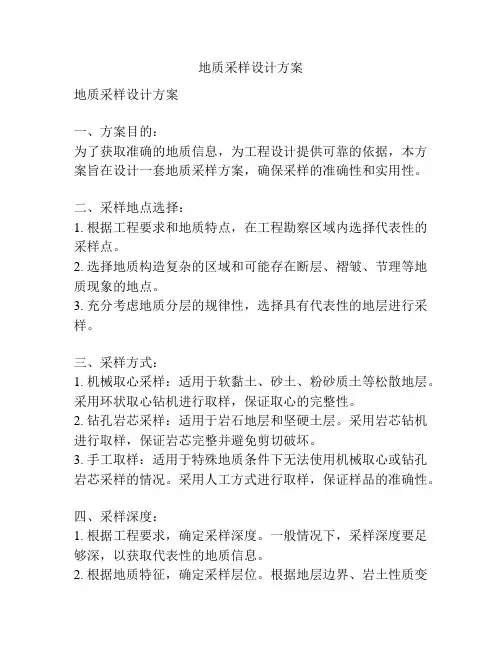 地质采样设计方案

地质采样设计方案

一、方案目的：
为了获取准确的地质信息，为工程设计提供可靠的依据，本方案旨在设计一套地质采样方案，确保采样的准确性和实用性。

二、采样地点选择：
1. 根据工程要求和地质特点，在工程勘察区域内选择代表性的采样点。
2. 选择地质构造复杂的区域和可能存在断层、褶皱、节理等地质现象的地点。
3. 充分考虑地质分层的规律性，选择具有代表性的地层进行采样。

三、采样方式：
1. 机械取心采样：适用于软黏土、砂土、粉砂质土等松散地层。采用环状取心钻机进行取样，保证取心的完整性。
2. 钻孔岩芯采样：适用于岩石地层和坚硬土层。采用岩芯钻机进行取样，保证岩芯完整并避免剪切破坏。
3. 手工取样：适用于特殊地质条件下无法使用机械取心或钻孔岩芯采样的情况。采用人工方式进行取样，保证样品的准确性。

四、采样深度：
1. 根据工程要求，确定采样深度。一般情况下，采样深度要足够深，以获取代表性的地质信息。
2. 根据地质特征，确定采样层位。根据地层边界、岩土性质变